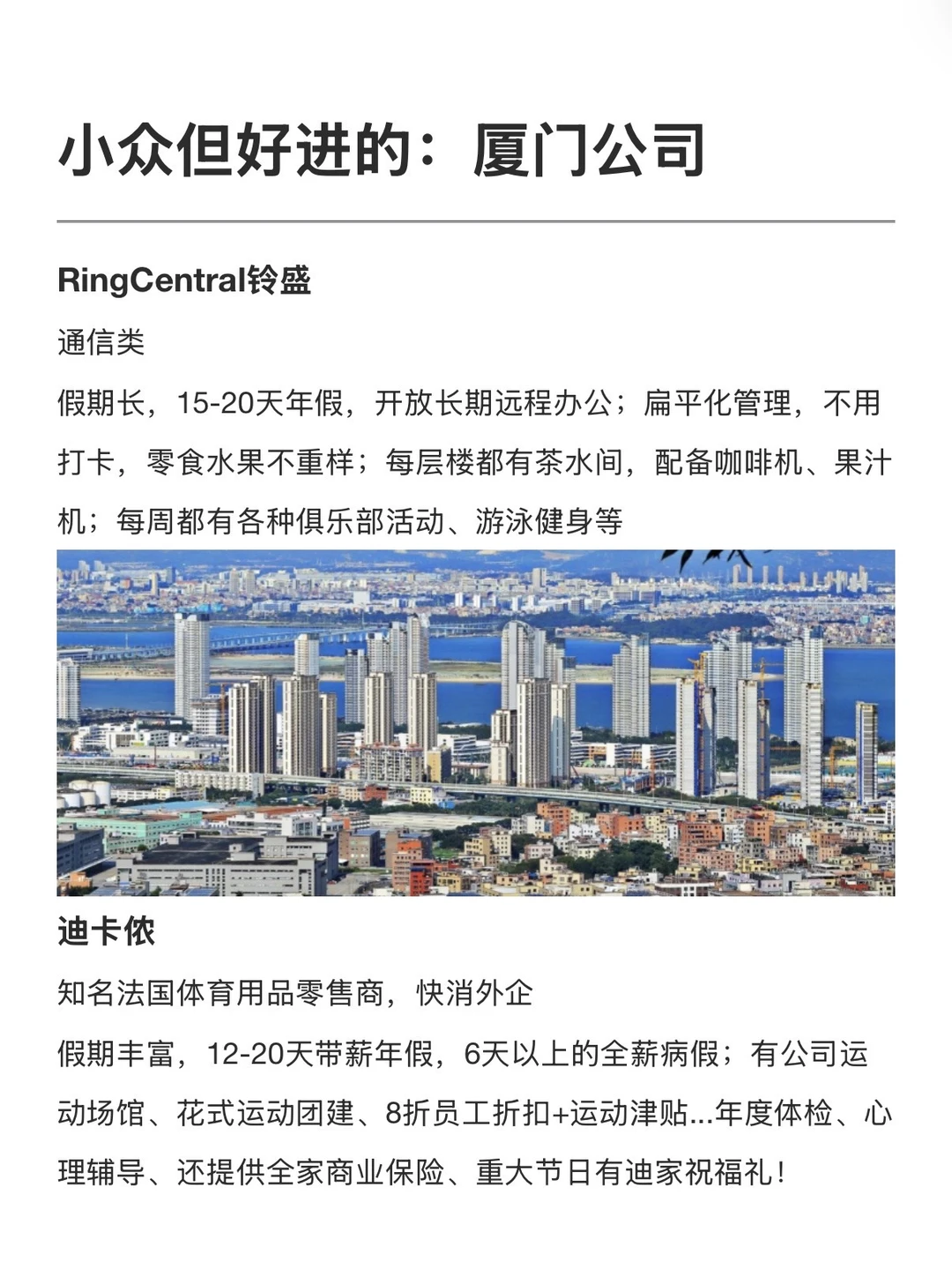 小众但好进的：厦门公司

RingCentral铃盛

通信类

假期长，15-20天年假，开放长期远程办公；扁平化管理，不用打卡，零食水果不重样；每层楼都有茶水间，配备咖啡机、果汁机；每周都有各种俱乐部活动、游泳健身等

迪卡侬

知名法国体育用品零售商，快消外企

假期丰富，12-20天带薪年假，6天以上的全薪病假；有公司运动场馆、花式运动团建、8折员工折扣+运动津贴...年度体检、心理辅导、还提供全家商业保险、重大节日有迪家祝福礼！